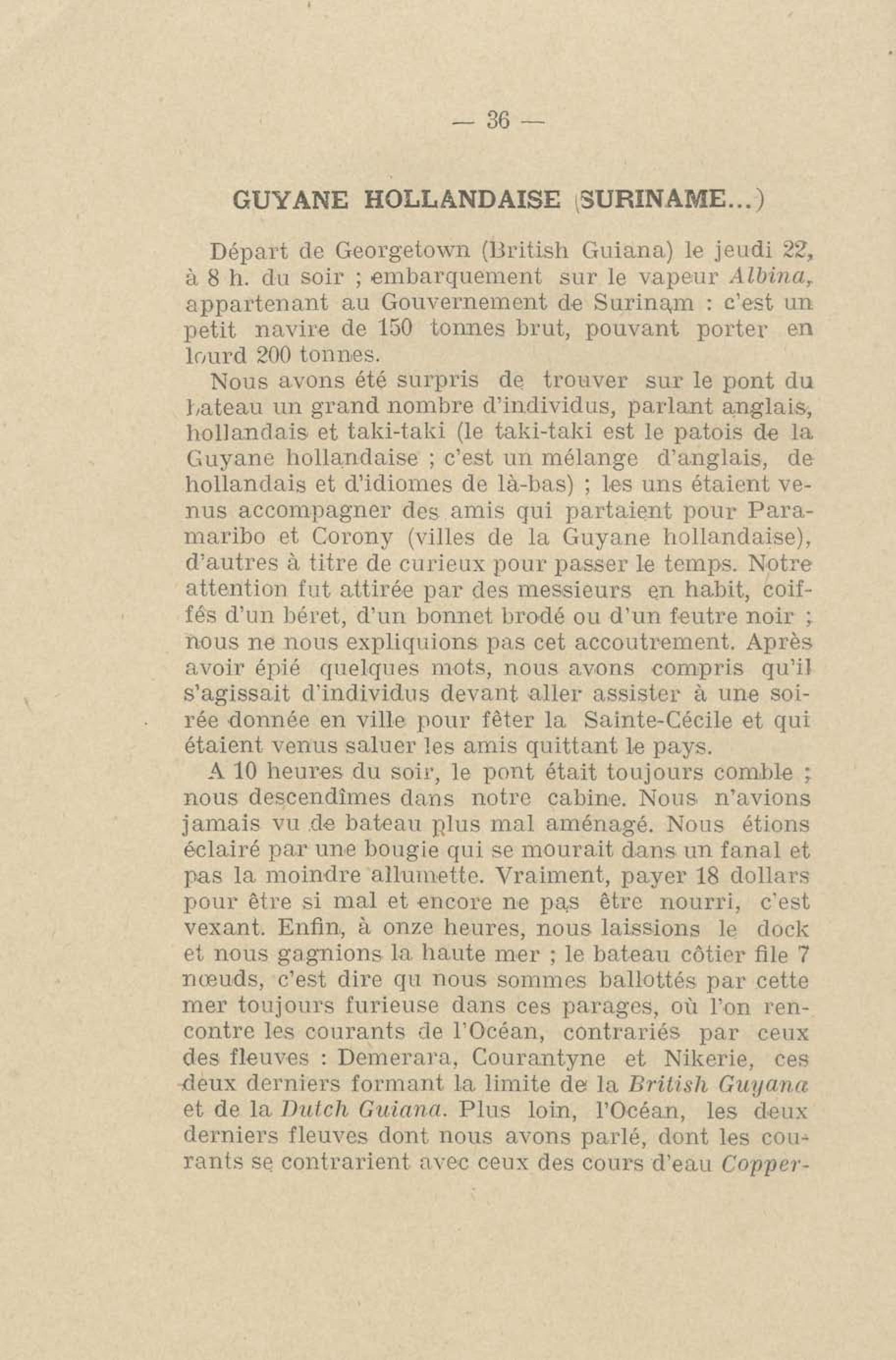 — 36 —

GUYANE HOLLANDAISE (SURINAME...)

Départ de Georgetown (British Guiana) le jeudi 22, à 8 h. du soir ; embarquement sur le vapeur Albina, appartenant au Gouvernement de Surinam : c'est un petit navire de 150 tonnes brut, pouvant porter en lourd 200 tonnes.

Nous avons été surpris de trouver sur le pont du bateau un grand nombre d'individus, parlant anglais, hollandais et taki-taki (le taki-taki est le patois de la Guyane hollandaise ; c'est un mélange d'anglais, de hollandais et d'idiomes de là-bas) ; les uns étaient venus accompagner des amis qui partaient pour Paramaribo et Corony (villes de la Guyane hollandaise), d'autres à titre de curieux pour passer le temps. Notre attention fut attirée par des messieurs en habit, coiffés d'un béret, d'un bonnet brodé ou d'un feutre noir ; nous ne nous expliquions pas cet accoutrement. Après avoir épié quelques mots, nous avons compris qu'il s'agissait d'individus devant aller assister à une soirée donnée en ville pour fêter la Sainte-Cécile et qui étaient venus saluer les amis quittant le pays.

A 10 heures du soir, le pont était toujours comble ; nous descendîmes dans notre cabine. Nous n'avions jamais vu de bateau plus mal aménagé. Nous étions éclairé par une bougie qui se mourait dans un fanal et pas la moindre allumette. Vraiment, payer 18 dollars pour être si mal et encore ne pas être nourri, c'est vexant. Enfin, à onze heures, nous laissions le dock et nous gagnions la haute mer ; le bateau côtier file 7 nœuds, c'est dire qu nous sommes ballottés par cette mer toujours furieuse dans ces parages, où l'on rencontre les courants de l'Océan, contrariés par ceux des fleuves : Demerara, Courantyne et Nikerie, ces deux derniers formant la limite de la British Guyana et de la Dutch Guiana. Plus loin, l'Océan, les deux derniers fleuves dont nous avons parlé, dont les courants se contrarient avec ceux des cours d'eau Copper-